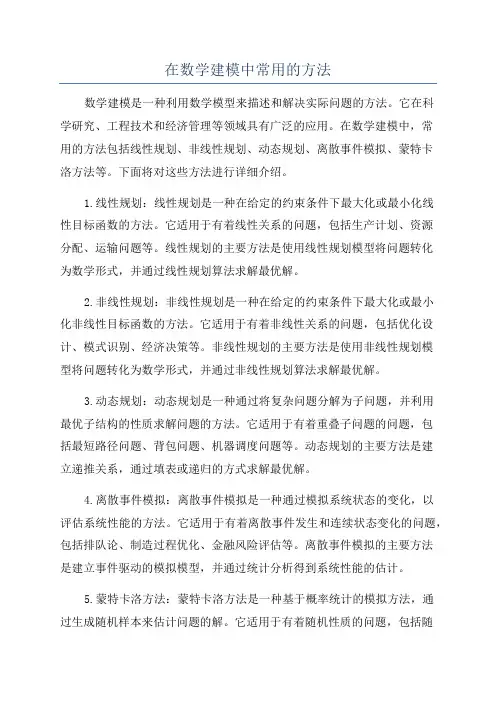 在数学建模中常用的方法

数学建模是一种利用数学模型来描述和解决实际问题的方法。它在科学研究、工程技术和经济管理等领域具有广泛的应用。在数学建模中，常用的方法包括线性规划、非线性规划、动态规划、离散事件模拟、蒙特卡洛方法等。下面将对这些方法进行详细介绍。

1.线性规划：线性规划是一种在给定的约束条件下最大化或最小化线性目标函数的方法。它适用于有着线性关系的问题，包括生产计划、资源分配、运输问题等。线性规划的主要方法是使用线性规划模型将问题转化为数学形式，并通过线性规划算法求解最优解。

2.非线性规划：非线性规划是一种在给定的约束条件下最大化或最小化非线性目标函数的方法。它适用于有着非线性关系的问题，包括优化设计、模式识别、经济决策等。非线性规划的主要方法是使用非线性规划模型将问题转化为数学形式，并通过非线性规划算法求解最优解。

3.动态规划：动态规划是一种通过将复杂问题分解为子问题，并利用最优子结构的性质求解问题的方法。它适用于有着重叠子问题的问题，包括最短路径问题、背包问题、机器调度问题等。动态规划的主要方法是建立递推关系，通过填表或递归的方式求解最优解。

4.离散事件模拟：离散事件模拟是一种通过模拟系统状态的变化，以评估系统性能的方法。它适用于有着离散事件发生和连续状态变化的问题，包括排队论、制造过程优化、金融风险评估等。离散事件模拟的主要方法是建立事件驱动的模拟模型，并通过统计分析得到系统性能的估计。

5.蒙特卡洛方法：蒙特卡洛方法是一种基于概率统计的模拟方法，通过生成随机样本来估计问题的解。它适用于有着随机性质的问题，包括随